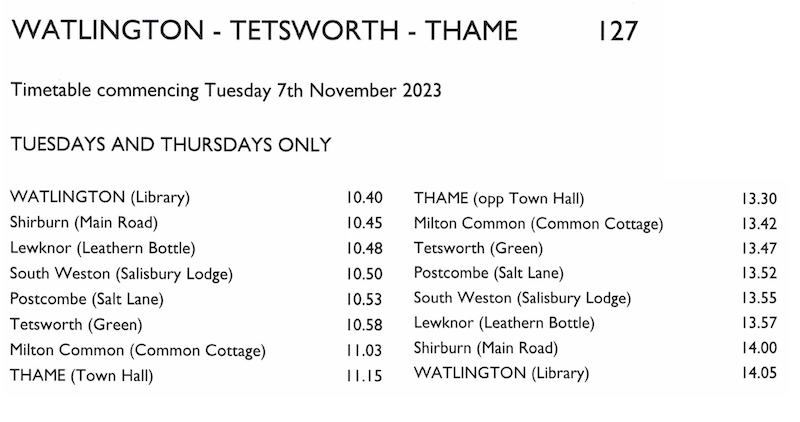 WATLINGTON - TETSWORTH - THAME 127

Timetable commencing Tuesday 7th November 2023

TUESDAYS AND THURSDAYS ONLY

WATLINGTON (Library) 10.40
Shirburn (Main Road) 10.45
Lewknor (Leathern Bottle) 10.48
South Weston (Salisbury Lodge) 10.50
Postcombe (Salt Lane) 10.53
Tetsworth (Green) 10.58
Milton Common (Common Cottage) 11.03
THAME (Town Hall) 11.15

THAME (opp Town Hall) 13.30
Milton Common (Common Cottage) 13.42
Tetsworth (Green) 13.47
Postcombe (Salt Lane) 13.52
South Weston (Salisbury Lodge) 13.55
Lewknor (Leathern Bottle) 13.57
Shirburn (Main Road) 14.00
WATLINGTON (Library) 14.05